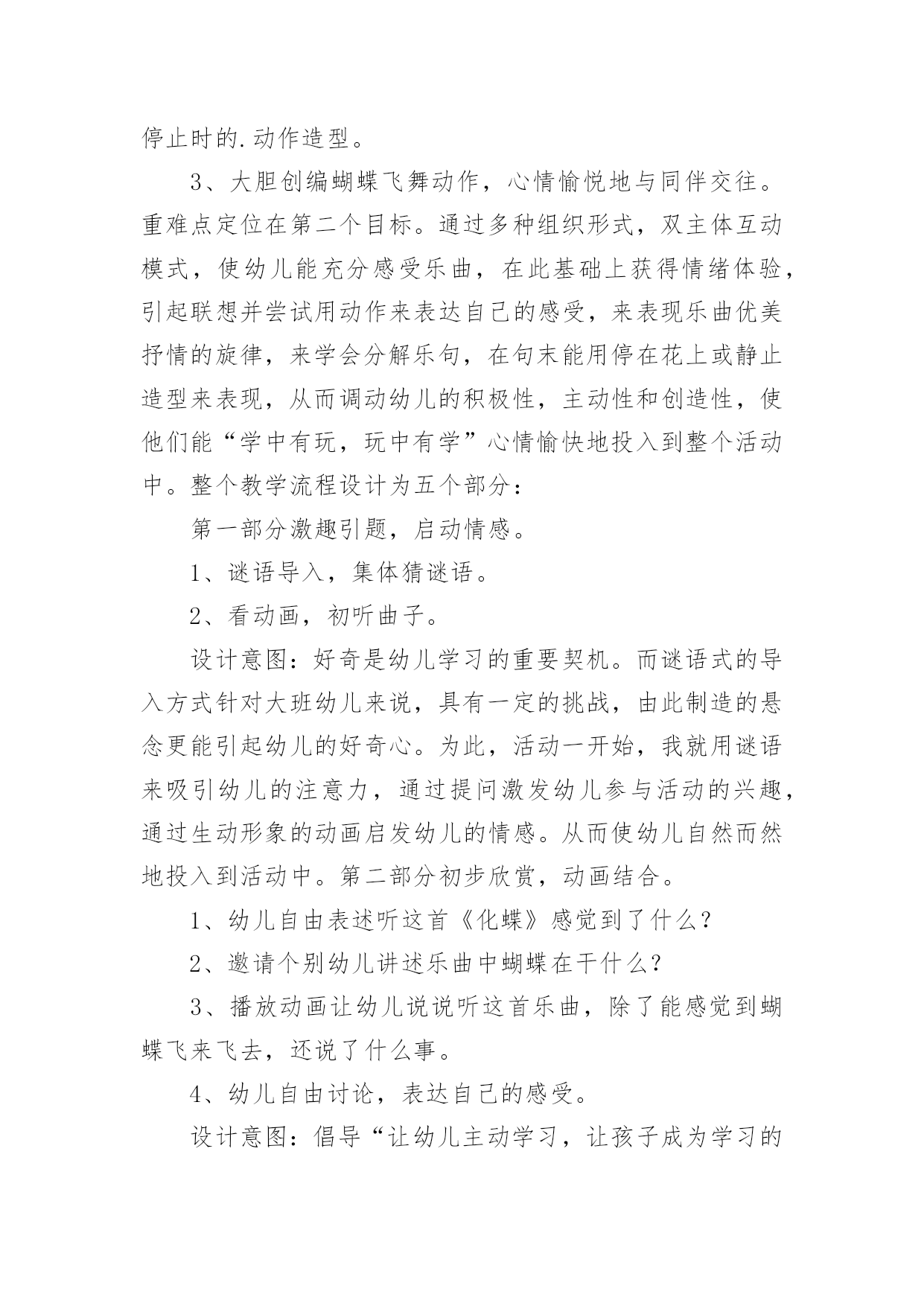 停止时的.动作造型。

3、大胆创编蝴蝶飞舞动作，心情愉悦地与同伴交往。重难点定位在第二个目标。通过多种组织形式，双主体互动模式，使幼儿能充分感受乐曲，在此基础上获得情绪体验，引起联想并尝试用动作来表达自己的感受，来表现乐曲优美抒情的旋律，来学会分解乐句，在句末能用停在花上或静止造型来表现，从而调动幼儿的积极性，主动性和创造性，使他们能“学中有玩，玩中有学”心情愉快地投入到整个活动中。整个教学流程设计为五个部分：

第一部分激趣引题，启动情感。

1、谜语导入，集体猜谜语。

2、看动画，初听曲子。

设计意图：好奇是幼儿学习的重要契机。而谜语式的导入方式针对大班幼儿来说，具有一定的挑战，由此制造的悬念更能引起幼儿的好奇心。为此，活动一开始，我就用谜语来吸引幼儿的注意力，通过提问激发幼儿参与活动的兴趣，通过生动形象的动画启发幼儿的情感。从而使幼儿自然而然地投入到活动中。第二部分初步欣赏，动画结合。

1、幼儿自由表述听这首《化蝶》感觉到了什么？

2、邀请个别幼儿讲述乐曲中蝴蝶在干什么？

3、播放动画让幼儿说说听这首乐曲，除了能感觉到蝴蝶飞来飞去，还说了什么事。

4、幼儿自由讨论，表达自己的感受。

设计意图：倡导“让幼儿主动学习，让孩子成为学习的